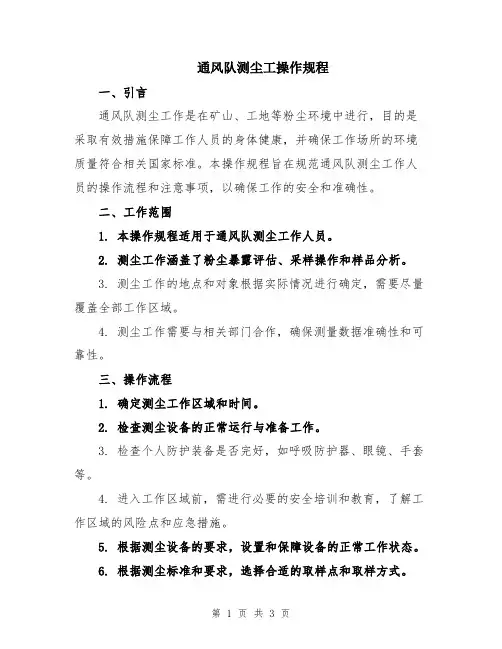 通风队测尘工操作规程

一、引言

通风队测尘工作是在矿山、工地等粉尘环境中进行，目的是采取有效措施保障工作人员的身体健康，并确保工作场所的环境质量符合相关国家标准。本操作规程旨在规范通风队测尘工作人员的操作流程和注意事项，以确保工作的安全和准确性。

二、工作范围

1. 本操作规程适用于通风队测尘工作人员。

2. 测尘工作涵盖了粉尘暴露评估、采样操作和样品分析。

3. 测尘工作的地点和对象根据实际情况进行确定，需要尽量覆盖全部工作区域。

4. 测尘工作需要与相关部门合作，确保测量数据准确性和可靠性。

三、操作流程

1. 确定测尘工作区域和时间。

2. 检查测尘设备的正常运行与准备工作。

3. 检查个人防护装备是否完好，如呼吸防护器、眼镜、手套等。

4. 进入工作区域前，需进行必要的安全培训和教育，了解工作区域的风险点和应急措施。

5. 根据测尘设备的要求，设置和保障设备的正常工作状态。

6. 根据测尘标准和要求，选择合适的取样点和取样方式。

第 1 页 共 3 页